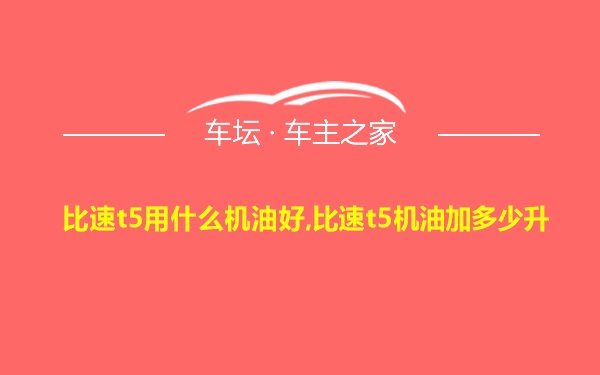 车坛 · 车主之家

比速t5用什么机油好,比速t5机油加多少升